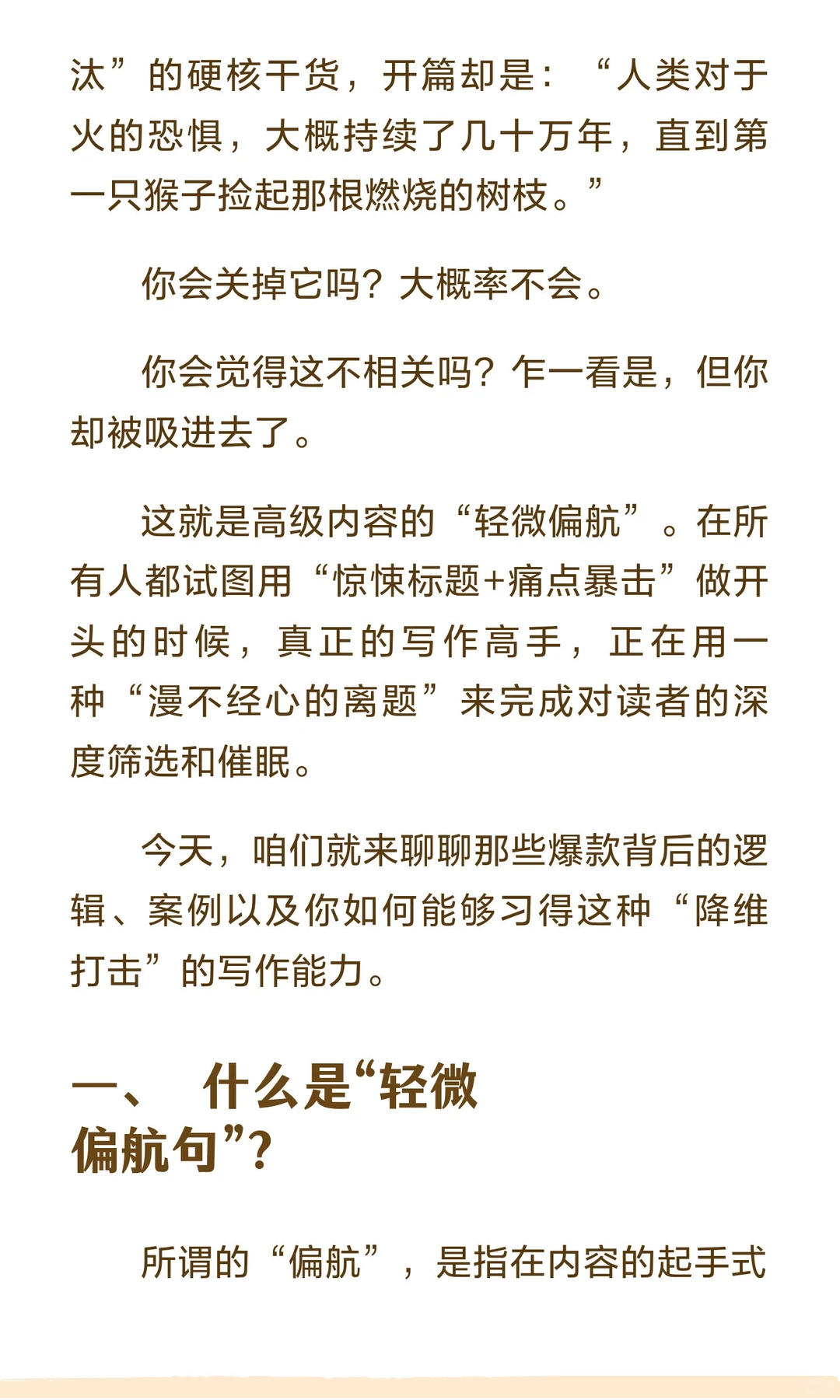 汰”的硬核干货，开篇却是：“人类对于火的恐惧，大概持续了几十万年，直到第一只猴子捡起那根燃烧的树枝。”

你会关掉它吗？大概率不会。

你会觉得这不相关吗？乍一看是，但你却被吸进去了。

这就是高级内容的“轻微偏航”。在所有人都试图用“惊悚标题+痛点暴击”做开头的时候，真正的写作高手，正在用一种“漫不经心的离题”来完成对读者的深度筛选和催眠。

今天，咱们就来聊聊那些爆款背后的逻辑、案例以及你如何能够习得这种“降维打击”的写作能力。

一、 什么是“轻微偏航句”？

所谓的“偏航”，是指在内容的起手式